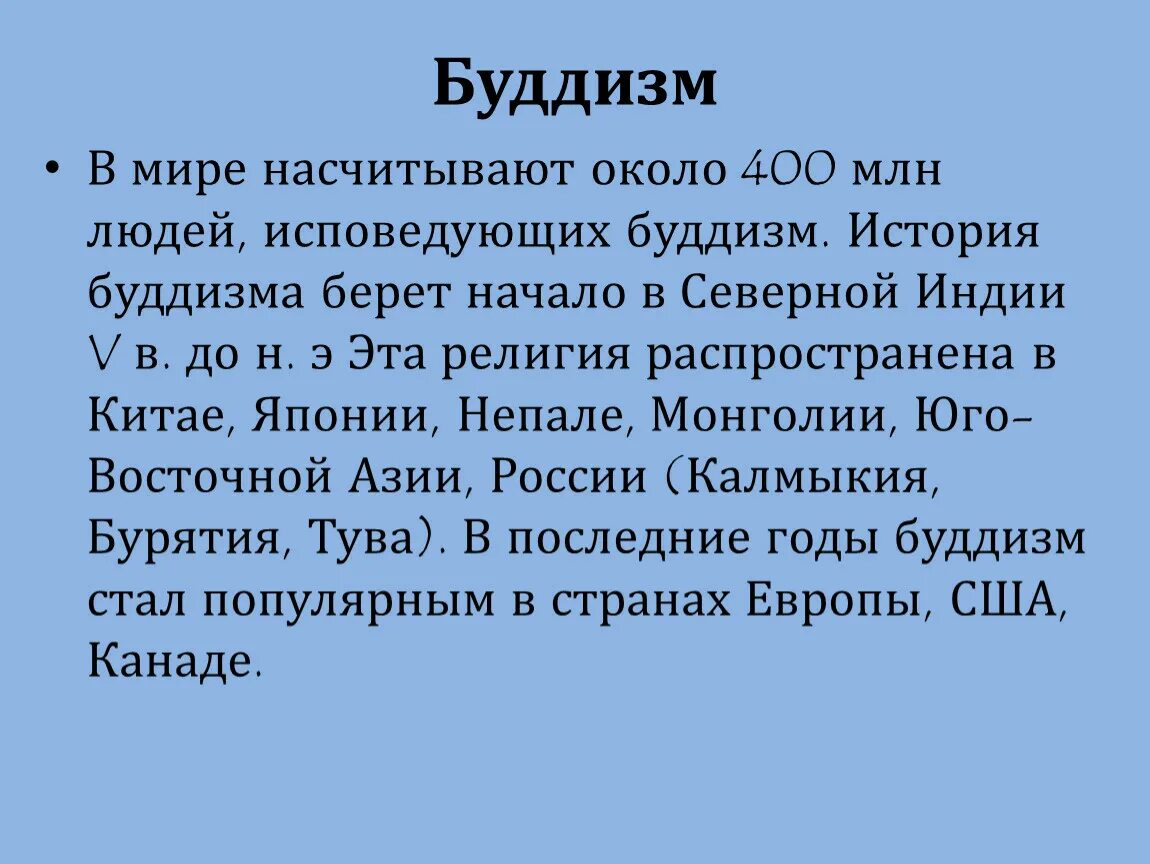 Буддизм

• В мире насчитывают около 400 млн людей, исповедующих буддизм. История буддизма берет начало в Северной Индии V в. до н. э Эта религия распространена в Китае, Японии, Непале, Монголии, Юго-Восточной Азии, России (Калмыкия, Бурятия, Тува). В последние годы буддизм стал популярным в странах Европы, США, Канаде.